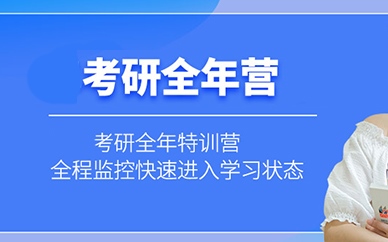 考研全年营

考研全年特训营
全程监控快速进入学习状态